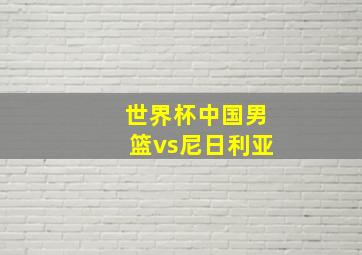 世界杯中国男篮vs尼日利亚